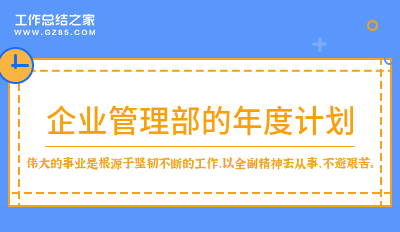 工作总结之家
WWW.GZ85.COM

企业管理部的年度计划

伟大的事业是根源于坚韧不断的工作,以全副精神去从事,不避艰苦。